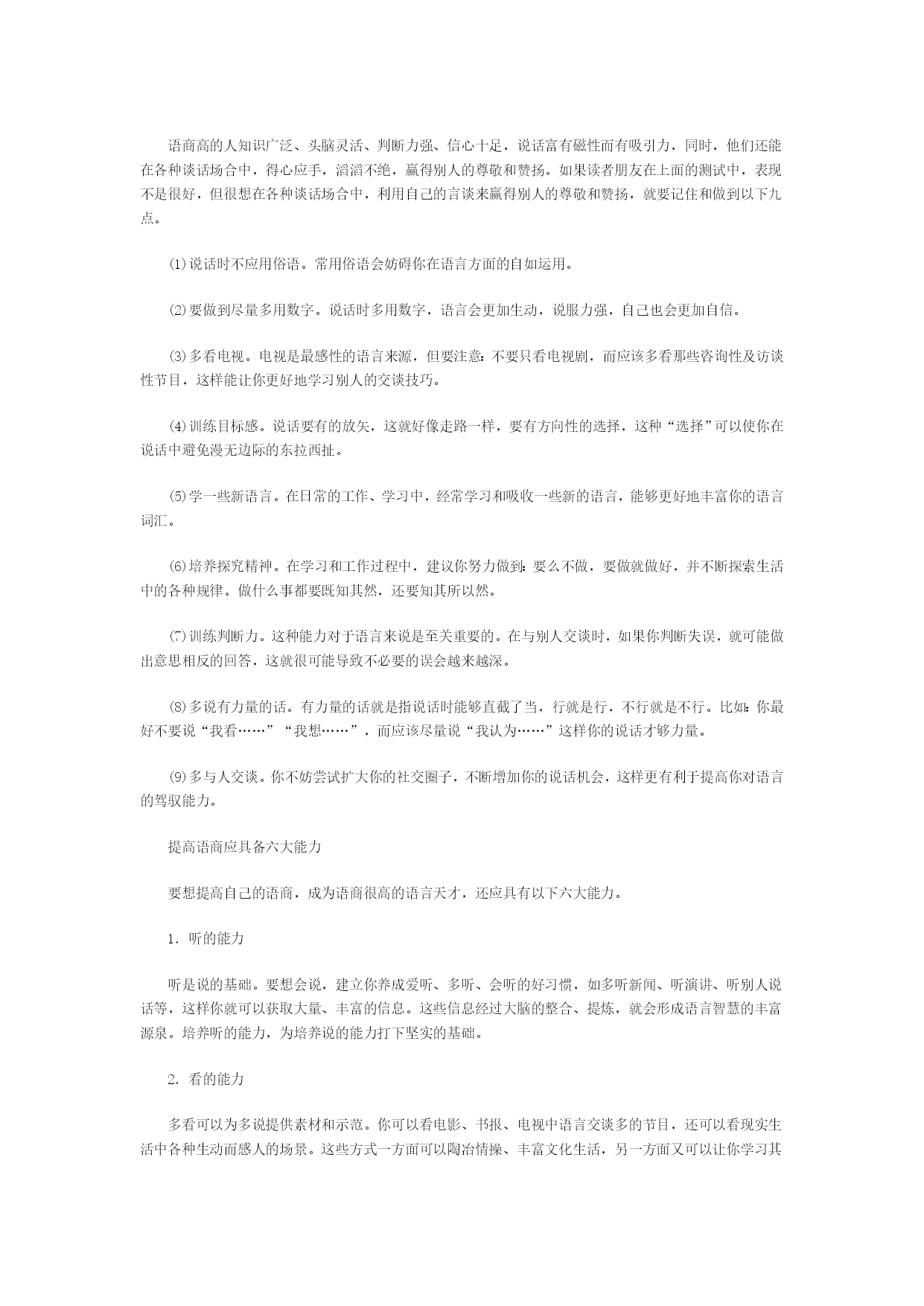 语商高的人知识广泛、头脑灵活、判断力强、信心十足，说话富有磁性而有吸引力，同时，他们还能在各种谈话场合中，得心应手，滔滔不绝，赢得别人的尊敬和赞扬。如果读者朋友在上面的测试中，表现不是很好，但很想在各种谈话场合中，利用自己的言谈来赢得别人的尊敬和赞扬，就要记住和做到以下九点。

⑴说话时不应用俗语。常用俗语会妨碍你在语言方面的自如运用。

⑵要做到尽量多用数字。说话时多用数字，语言会更加生动，说服力强，自己也会更加自信。

⑶多看电视。电视是最感性的语言来源，但要注意：不要只看电视剧，而应该多看那些咨询性及访谈性节目，这样能让你更好地学习别人的交谈技巧。

⑷训练目标感。说话要有的放矢，这就好像走路一样，要有方向性的选择，这种“选择”可以使你在说话中避免漫无边际的东拉西扯。

⑸学一些新语言。在日常的工作、学习中，经常学习和吸收一些新的语言，能够更好地丰富你的语言词汇。

⑹培养探究精神。在学习和工作过程中，建议你努力做到：要么不做，要做就做好，并不断探索生活中的各种规律。做什么事都要既知其然，还要知其所以然。

⑺训练判断力。这种能力对于语言来说是至关重要的。在与别人交谈时，如果你判断失误，就可能做出意思相反的回答，这就很可能导致不必要的误会越来越深。

⑻多说有力量的话。有力量的话就是指说话时能够直截了当，行就是行，不行就是不行。比如：你最好不要说“我看……”“我想……”，而应该尽量说“我认为……”这样你的说话才够力量。

⑼多与人交谈。你不妨尝试扩大你的社交圈子，不断增加你的说话机会，这样更有利于提高你对语言的驾驭能力。

提高语商应具备六大能力

要想提高自己的语商，成为语商很高的语言天才，还应具有以下六大能力。

1. 听的能力

听是说的基础。要想会说，建立你养成爱听、多听、会听的好习惯，如多听新闻、听演讲、听别人说话等，这样你就可以获取大量、丰富的信息。这些信息经过大脑的整合、提炼，就会形成语言智慧的丰富源泉。培养听的能力，为培养说的能力打下坚实的基础。

2. 看的能力

多看可以为多说提供素材和示范。你可以看电影、书报、电视中语言交谈多的节目，还可以看现实生活中各种生动而感人的场景。这些方式一方面可以陶冶情操、丰富文化生活，另一方面又可以让你学习其